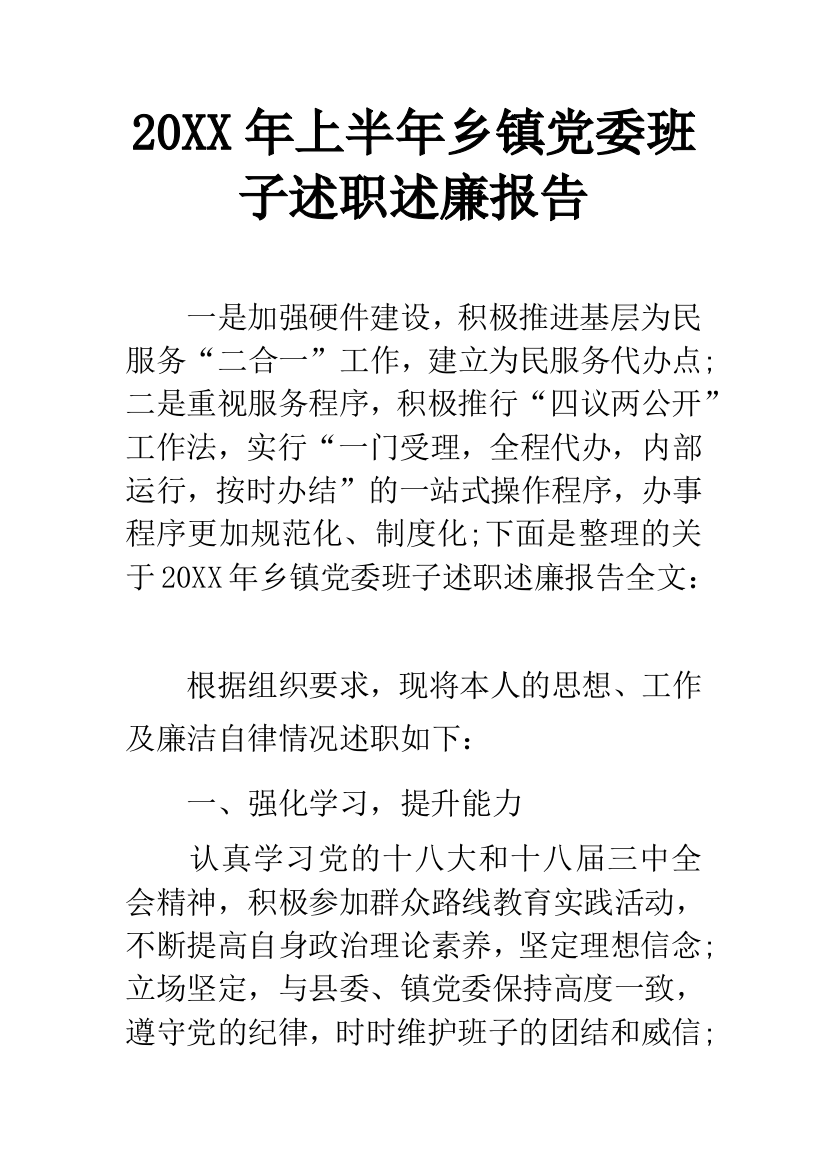 20XX 年上半年乡镇党委班子述职述廉报告

一是加强硬件建设，积极推进基层为民服务“二合一”工作，建立为民服务代办点;二是重视服务程序，积极推行“四议两公开”工作法，实行“一门受理，全程代办，内部运行，按时办结”的一站式操作程序，办事程序更加规范化、制度化;下面是整理的关于 20XX 年乡镇党委班子述职述廉报告全文：

根据组织要求，现将本人的思想、工作及廉洁自律情况述职如下：

一、强化学习，提升能力

认真学习党的十八大和十八届三中全会精神，积极参加群众路线教育实践活动，不断提高自身政治理论素养，坚定理想信念;立场坚定，与县委、镇党委保持高度一致，遵守党的纪律，时时维护班子的团结和威信;